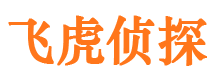 飞虎侦探